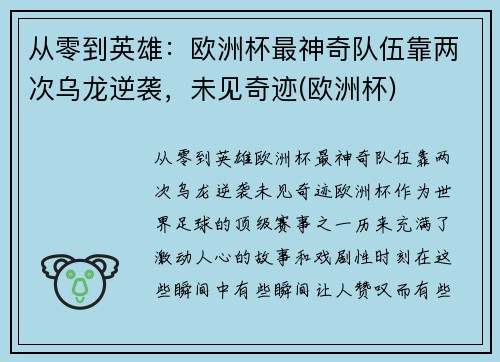 从零到英雄：欧洲杯最神奇队伍靠两次乌龙逆袭，未见奇迹(欧洲杯)

从零到英雄欧洲杯最神奇队伍靠两次乌龙逆袭未见奇迹欧洲杯作为世界足球的顶级赛事之一历来充满了激动人心的故事和戏剧性时刻在这些瞬间中有些瞬间让人赞叹而有些